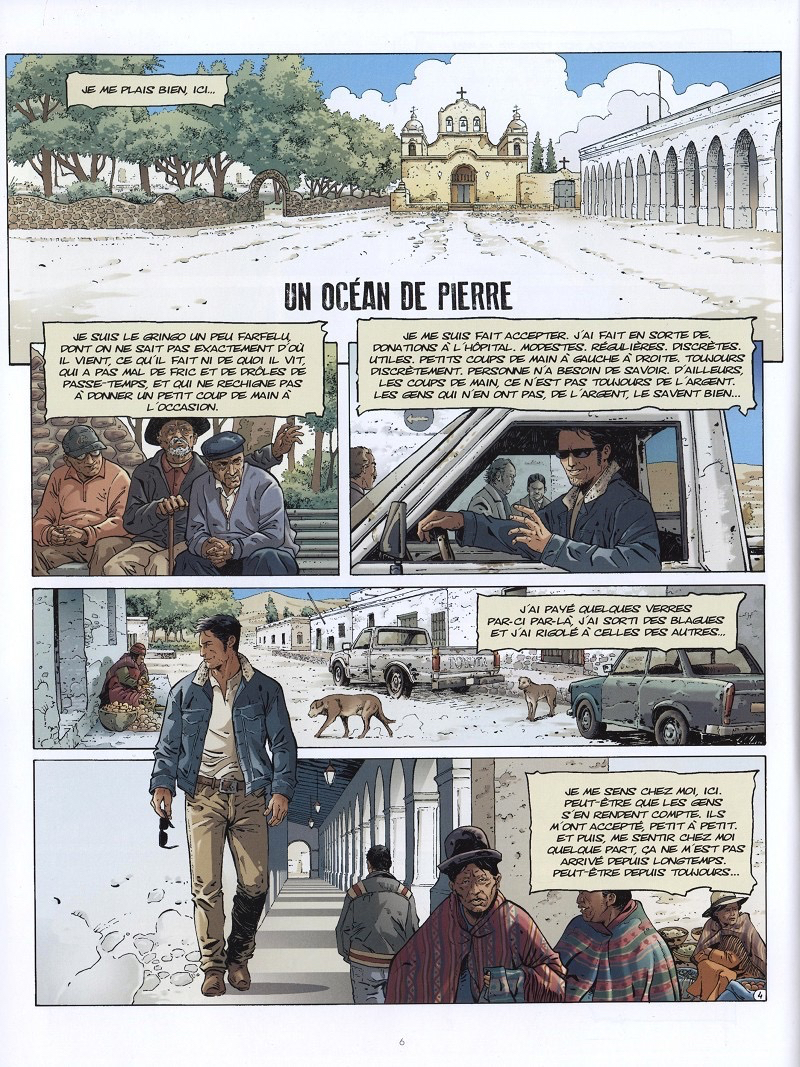 JE ME PLAIS BIEN, ICI...

UN OCÉAN DE PIERRE

JE SUIS LE GRINGO UN PEU FARFELU, DONT ON NE SAIT PAS EXACTEMENT D'OÙ IL VIENT, CE QU'IL FAIT NI DE QUOI IL VIT, QUI A PAS MAL DE FRIC ET DE DRÔLES DE PASSE-TEMPS, ET QUI NE RECHIGNE PAS À DONNER UN PETIT COUP DE MAIN À L'OCCASION.

JE ME SUIS FAIT ACCEPTER. J'AI FAIT EN SORTE DE. DONATIONS À L'HÔPITAL. MODESTES. RÉGULIÈRES. DISCRÈTES. UTILES. PETITS COUPS DE MAIN À GAUCHE À DROITE. TOUJOURS DISCRÈTEMENT. PERSONNE N'A BESOIN DE SAVOIR. D'AILLEURS, LES COUPS DE MAIN, CE N'EST PAS TOUJOURS DE L'ARGENT. LES GENS QUI N'EN ONT PAS, DE L'ARGENT, LE SAVENT BIEN...

J'AI PAYÉ QUELQUES VERRES PAR-CI PAR-LÀ, J'AI SORTI DES BLAGUES ET J'AI RIGOLÉ À CELLES DES AUTRES...

JE ME SENS CHEZ MOI, ICI. PEUT-ÊTRE QUE LES GENS S'EN RENDENT COMPTE. ILS M'ONT ACCEPTÉ, PETIT À PETIT. ET PUIS, ME SENTIR CHEZ MOI QUELQUE PART, ÇA NE M'EST PAS ARRIVÉ DEPUIS LONGTEMPS. PEUT-ÊTRE DEPUIS TOUJOURS...

4

6